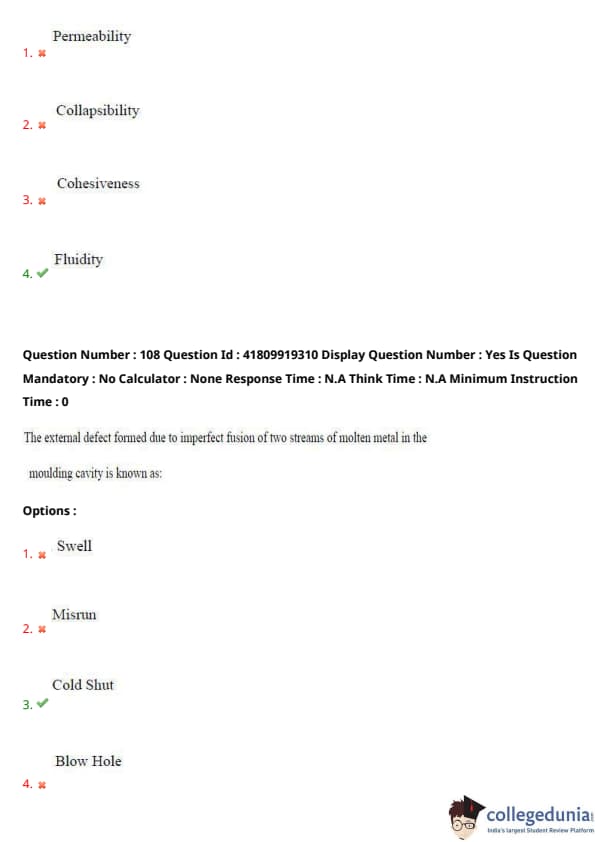 1. ✖ Permeability

2. ✖ Collapsibility

3. ✖ Cohesiveness

4. ✔ Fluidity

Question Number : 108 Question Id : 41809919310 Display Question Number : Yes Is Question Mandatory : No Calculator : None Response Time : N.A Think Time : N.A Minimum Instruction Time : 0

The external defect formed due to imperfect fusion of two streams of molten metal in the moulding cavity is known as:

Options :

1. ✖ Swell

2. ✖ Misrun

3. ✔ Cold Shut

4. ✖ Blow Hole

collegedunia
India's largest Student Review Platform